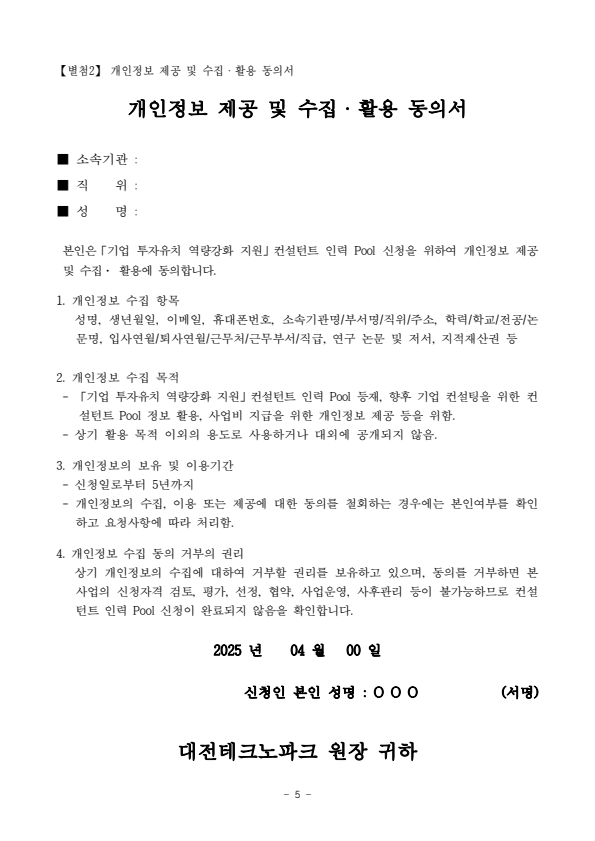 【별첨2】 개인정보 제공 및 수집 · 활용 동의서

개인정보 제공 및 수집 · 활용 동의서

■ 소속기관 :

■ 직 위 :

■ 성 명 :

본인은「기업 투자유치 역량강화 지원」컨설턴트 인력 Pool 신청을 위하여 개인정보 제공 및 수집 · 활용에 동의합니다.

1. 개인정보 수집 항목
성명, 생년월일, 이메일, 휴대폰번호, 소속기관명/부서명/직위/주소, 학력/학교/전공/논문명, 입사연월/퇴사연월/근무처/근무부서/직급, 연구 논문 및 저서, 지적재산권 등

2. 개인정보 수집 목적
- 「기업 투자유치 역량강화 지원」컨설턴트 인력 Pool 등재, 향후 기업 컨설팅을 위한 컨설턴트 Pool 정보 활용, 사업비 지급을 위한 개인정보 제공 등을 위함.
- 상기 활용 목적 이외의 용도로 사용하거나 대외에 공개되지 않음.

3. 개인정보의 보유 및 이용기간
- 신청일로부터 5년까지
- 개인정보의 수집, 이용 또는 제공에 대한 동의를 철회하는 경우에는 본인여부를 확인하고 요청사항에 따라 처리함.

4. 개인정보 수집 동의 거부의 권리
상기 개인정보의 수집에 대하여 거부할 권리를 보유하고 있으며, 동의를 거부하면 본 사업의 신청자격 검토, 평가, 선정, 협약, 사업운영, 사후관리 등이 불가능하므로 컨설턴트 인력 Pool 신청이 완료되지 않음을 확인합니다.

2025 년 04 월 00 일

신청인 본인 성명 : ○ ○ ○ (서명)

대전테크노파크 원장 귀하

- 5 -